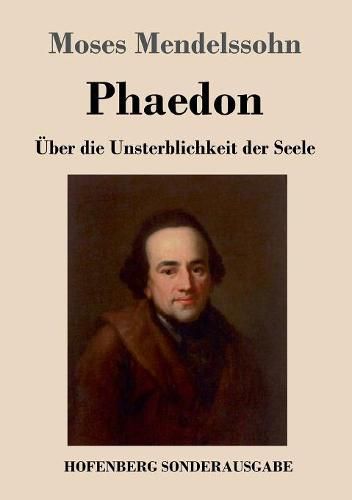 Moses Mendelssohn

Phaedon

Über die Unsterblichkeit der Seele

HOFENBERG SONDERAUSGABE